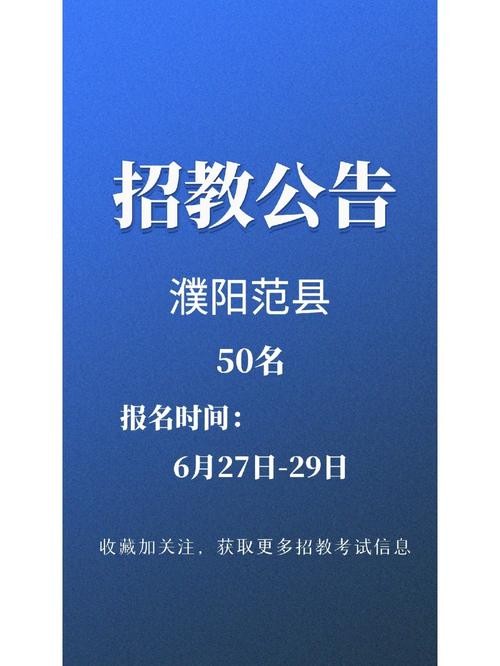 招教公告

濮阳范县

50名

报名时间：

6月27日-29日

收藏加关注，获取更多招教考试信息